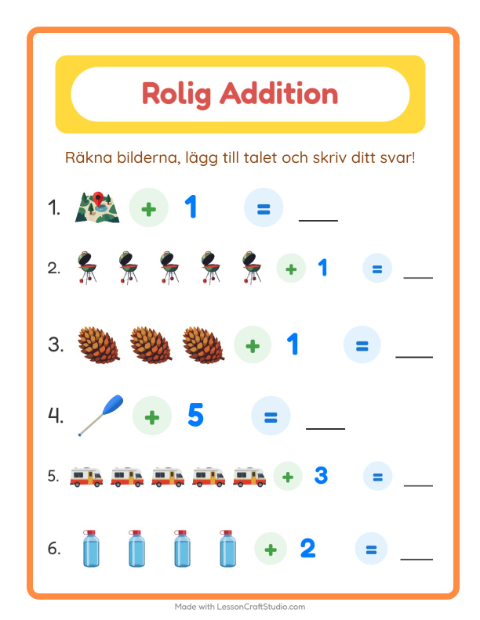 Rolig Addition

Räkna bilderna, lägg till talet och skriv ditt svar!

1. + 1 = ____

2. + 1 = ____

3. + 1 = ____

4. + 5 = ____

5. + 3 = ____

6. + 2 = ____

Made with LessonCraftStudio.com